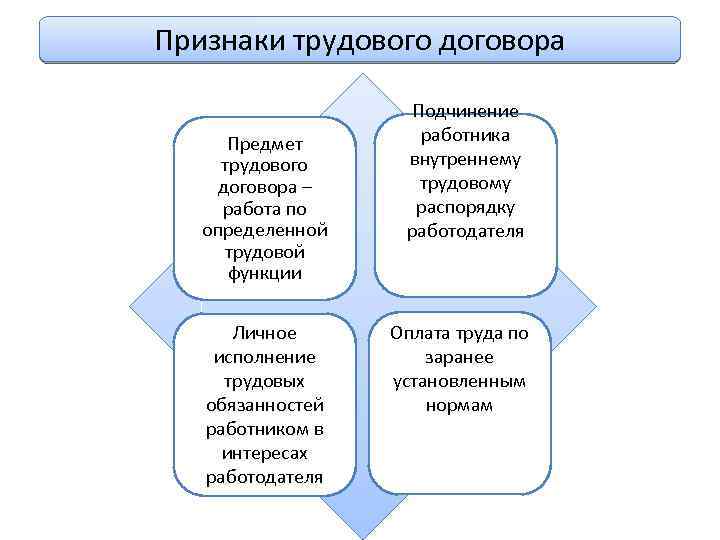 Признаки трудового договора

Предмет трудового договора – работа по определенной трудовой функции

Подчинение работника внутреннему трудовому распорядку работодателя

Личное исполнение трудовых обязанностей работником в интересах работодателя

Оплата труда по заранее установленным нормам